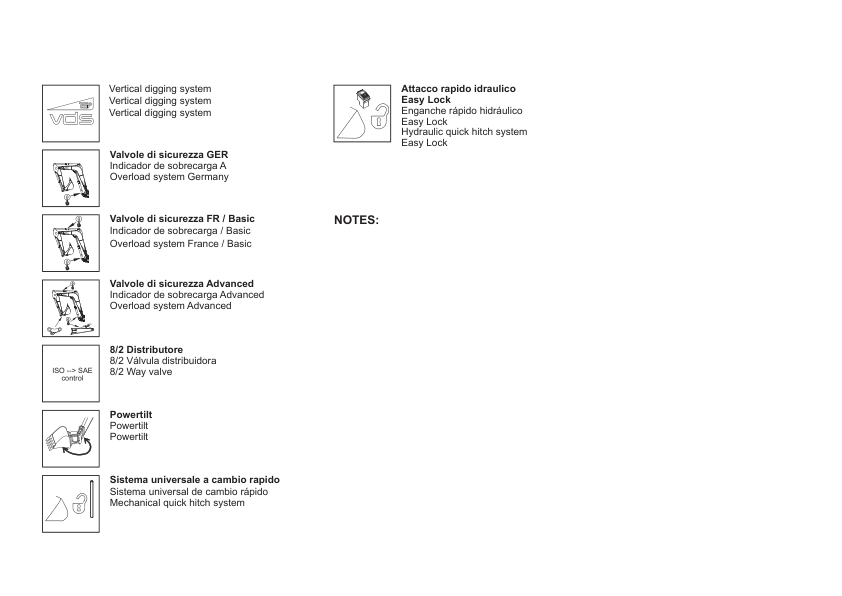 vds

Vertical digging system
Vertical digging system
Vertical digging system

Valvole di sicurezza GER
Indicador de sobrecarga A
Overload system Germany

Valvole di sicurezza FR / Basic
Indicador de sobrecarga / Basic
Overload system France / Basic

Valvole di sicurezza Advanced
Indicador de sobrecarga Advanced
Overload system Advanced

ISO --> SAE control

8/2 Distributore
8/2 Válvula distribuidora
8/2 Way valve

Powertilt
Powertilt
Powertilt

Sistema universale a cambio rapido
Sistema universal de cambio rápido
Mechanical quick hitch system

Attacco rapido idraulico
Easy Lock
Enganche rápido hidráulico
Easy Lock
Hydraulic quick hitch system
Easy Lock

NOTES: